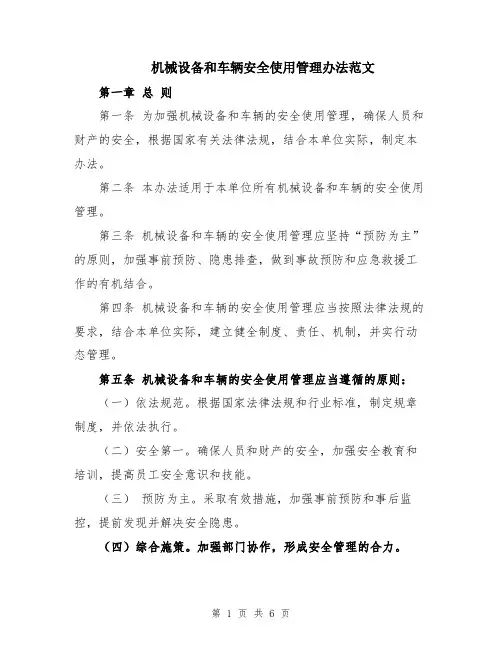 机械设备和车辆安全使用管理办法范文

第一章 总 则

第一条 为加强机械设备和车辆的安全使用管理，确保人员和财产的安全，根据国家有关法律法规，结合本单位实际，制定本办法。

第二条 本办法适用于本单位所有机械设备和车辆的安全使用管理。

第三条 机械设备和车辆的安全使用管理应坚持“预防为主”的原则，加强事前预防、隐患排查，做到事故预防和应急救援工作的有机结合。

第四条 机械设备和车辆的安全使用管理应当按照法律法规的要求，结合本单位实际，建立健全制度、责任、机制，并实行动态管理。

第五条 机械设备和车辆的安全使用管理应当遵循的原则：

（一）依法规范。根据国家法律法规和行业标准，制定规章制度，并依法执行。

（二）安全第一。确保人员和财产的安全，加强安全教育和培训，提高员工安全意识和技能。

（三） 预防为主。采取有效措施，加强事前预防和事后监控，提前发现并解决安全隐患。

（四）综合施策。加强部门协作，形成安全管理的合力。

第 1 页 共 6 页